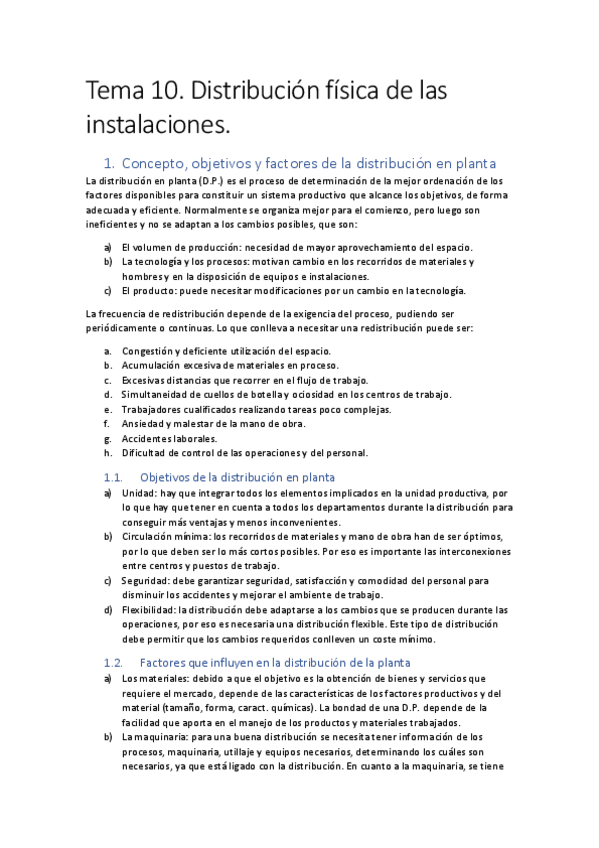 Tema 10. Distribución física de las instalaciones.

1. Concepto, objetivos y factores de la distribución en planta

La distribución en planta (D.P.) es el proceso de determinación de la mejor ordenación de los factores disponibles para constituir un sistema productivo que alcance los objetivos, de forma adecuada y eficiente. Normalmente se organiza mejor para el comienzo, pero luego son ineficientes y no se adaptan a los cambios posibles, que son:

a) El volumen de producción: necesidad de mayor aprovechamiento del espacio.
b) La tecnología y los procesos: motivan cambio en los recorridos de materiales y hombres y en la disposición de equipos e instalaciones.
c) El producto: puede necesitar modificaciones por un cambio en la tecnología.

La frecuencia de redistribución depende de la exigencia del proceso, pudiendo ser periódicamente o continuas. Lo que conlleva a necesitar una redistribución puede ser:

a. Congestión y deficiente utilización del espacio.
b. Acumulación excesiva de materiales en proceso.
c. Excesivas distancias que recorrer en el flujo de trabajo.
d. Simultaneidad de cuellos de botella y ociosidad en los centros de trabajo.
e. Trabajadores cualificados realizando tareas poco complejas.
f. Ansiedad y malestar de la mano de obra.
g. Accidentes laborales.
h. Dificultad de control de las operaciones y del personal.

1.1. Objetivos de la distribución en planta

a) Unidad: hay que integrar todos los elementos implicados en la unidad productiva, por lo que hay que tener en cuenta a todos los departamentos durante la distribución para conseguir más ventajas y menos inconvenientes.
b) Circulación mínima: los recorridos de materiales y mano de obra han de ser óptimos, por lo que deben ser lo más cortos posibles. Por eso es importante las interconexiones entre centros y puestos de trabajo.
c) Seguridad: debe garantizar seguridad, satisfacción y comodidad del personal para disminuir los accidentes y mejorar el ambiente de trabajo.
d) Flexibilidad: la distribución debe adaptarse a los cambios que se producen durante las operaciones, por eso es necesaria una distribución flexible. Este tipo de distribución debe permitir que los cambios requeridos conlleven un coste mínimo.

1.2. Factores que influyen en la distribución de la planta

a) Los materiales: debido a que el objetivo es la obtención de bienes y servicios que requiere el mercado, depende de las características de los factores productivos y del material (tamaño, forma, caract. químicas). La bondad de una D.P. depende de la facilidad que aporta en el manejo de los productos y materiales trabajados.
b) La maquinaria: para una buena distribución se necesita tener información de los procesos, maquinaria, utillaje y equipos necesarios, determinando los cuáles son necesarios, ya que está ligado con la distribución. En cuanto a la maquinaria, se tiene